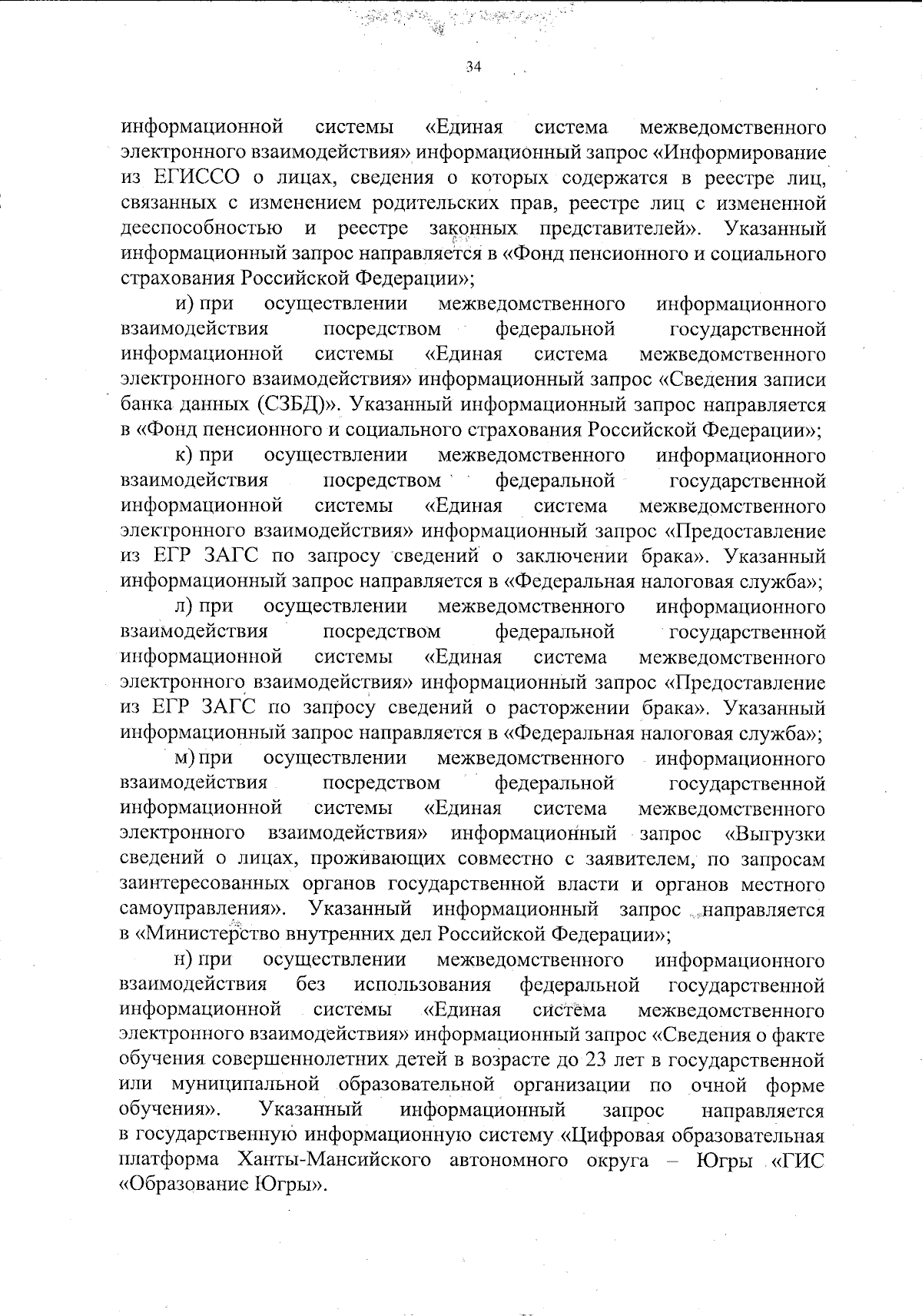 34

информационной системы «Единая система межведомственного электронного взаимодействия» информационный запрос «Информирование из ЕГИССО о лицах, сведения о которых содержатся в реестре лиц, связанных с изменением родительских прав, реестре лиц с измененной дееспособностью и реестре законных представителей». Указанный информационный запрос направляется в «Фонд пенсионного и социального страхования Российской Федерации»;

и) при осуществлении межведомственного информационного взаимодействия посредством федеральной государственной информационной системы «Единая система межведомственного электронного взаимодействия» информационный запрос «Сведения записи банка данных (СЗБД)». Указанный информационный запрос направляется в «Фонд пенсионного и социального страхования Российской Федерации»;

к) при осуществлении межведомственного информационного взаимодействия посредством федеральной государственной информационной системы «Единая система межведомственного электронного взаимодействия» информационный запрос «Предоставление из ЕГР ЗАГС по запросу сведений о заключении брака». Указанный информационный запрос направляется в «Федеральная налоговая служба»;

л) при осуществлении межведомственного информационного взаимодействия посредством федеральной государственной информационной системы «Единая система межведомственного электронного взаимодействия» информационный запрос «Предоставление из ЕГР ЗАГС по запросу сведений о расторжении брака». Указанный информационный запрос направляется в «Федеральная налоговая служба»;

м) при осуществлении межведомственного информационного взаимодействия посредством федеральной государственной информационной системы «Единая система межведомственного электронного взаимодействия» информационный запрос «Выгрузки сведений о лицах, проживающих совместно с заявителем, по запросам заинтересованных органов государственной власти и органов местного самоуправления». Указанный информационный запрос направляется в «Министерство внутренних дел Российской Федерации»;

н) при осуществлении межведомственного информационного взаимодействия без использования федеральной государственной информационной системы «Единая система межведомственного электронного взаимодействия» информационный запрос «Сведения о факте обучения совершеннолетних детей в возрасте до 23 лет в государственной или муниципальной образовательной организации по очной форме обучения». Указанный информационный запрос направляется в государственную информационную систему «Цифровая образовательная платформа Ханты-Мансийского автономного округа – Югры «ГИС «Образование Югры».